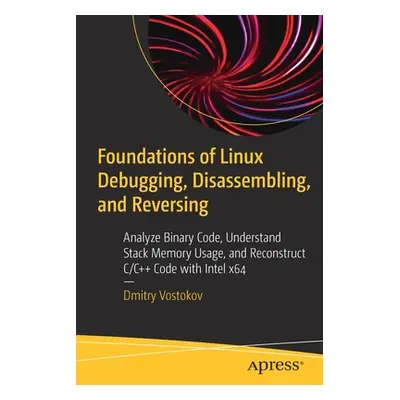 Foundations of Linux Debugging, Disassembling, and Reversing

Analyze Binary Code, Understand Stack Memory Usage, and Reconstruct C/C++ Code with Intel x64

—

Dmitry Vostokov

Apress®